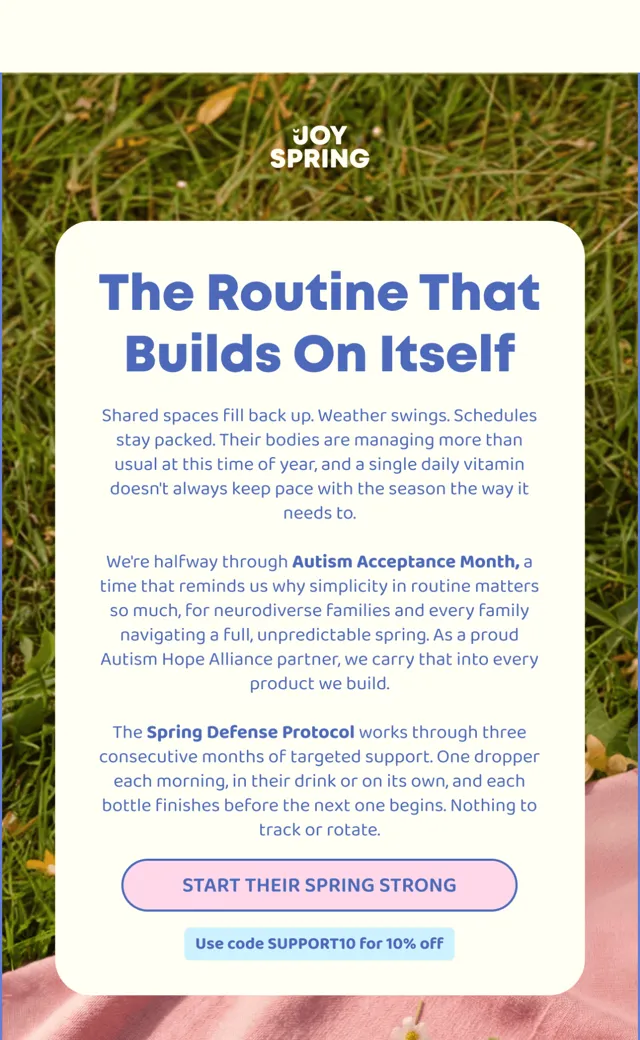 JOY SPRING

The Routine That Builds On Itself

Shared spaces fill back up. Weather swings. Schedules stay packed. Their bodies are managing more than usual at this time of year, and a single daily vitamin doesn't always keep pace with the season the way it needs to.

We're halfway through Autism Acceptance Month, a time that reminds us why simplicity in routine matters so much, for neurodiverse families and every family navigating a full, unpredictable spring. As a proud Autism Hope Alliance partner, we carry that into every product we build.

The Spring Defense Protocol works through three consecutive months of targeted support. One dropper each morning, in their drink or on its own, and each bottle finishes before the next one begins. Nothing to track or rotate.

START THEIR SPRING STRONG

Use code SUPPORT10 for 10% off